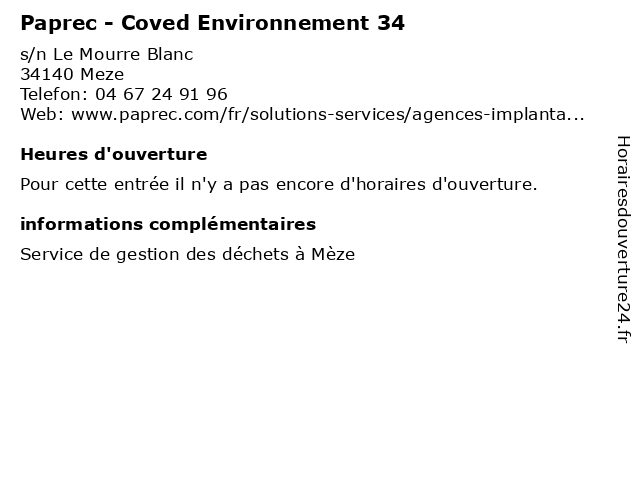 Paprec - Coved Environnement 34

s/n Le Mourre Blanc
34140 Meze
Telefon: 04 67 24 91 96
Web: www.paprec.com/fr/solutions-services/agences-implanta...

Heures d'ouverture

Pour cette entrée il n'y a pas encore d'horaires d'ouverture.

informations complémentaires

Service de gestion des déchets à Mèze

Horairesdouverture24.fr